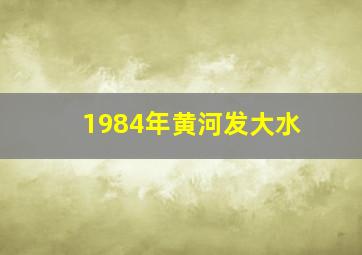 1984年黄河发大水